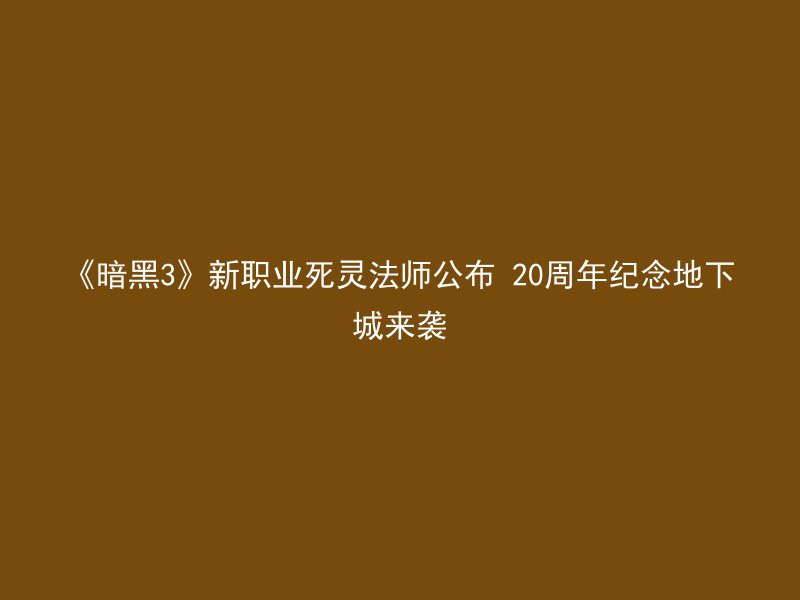 《暗黑3》新职业死灵法师公布 20周年纪念地下城来袭